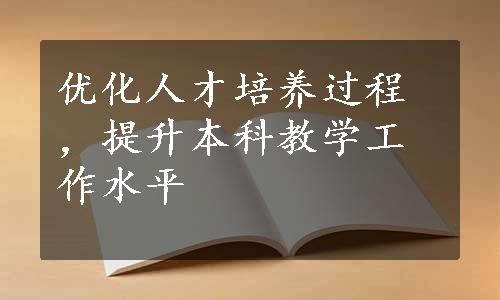 优化人才培养过程，提升本科教学工作水平